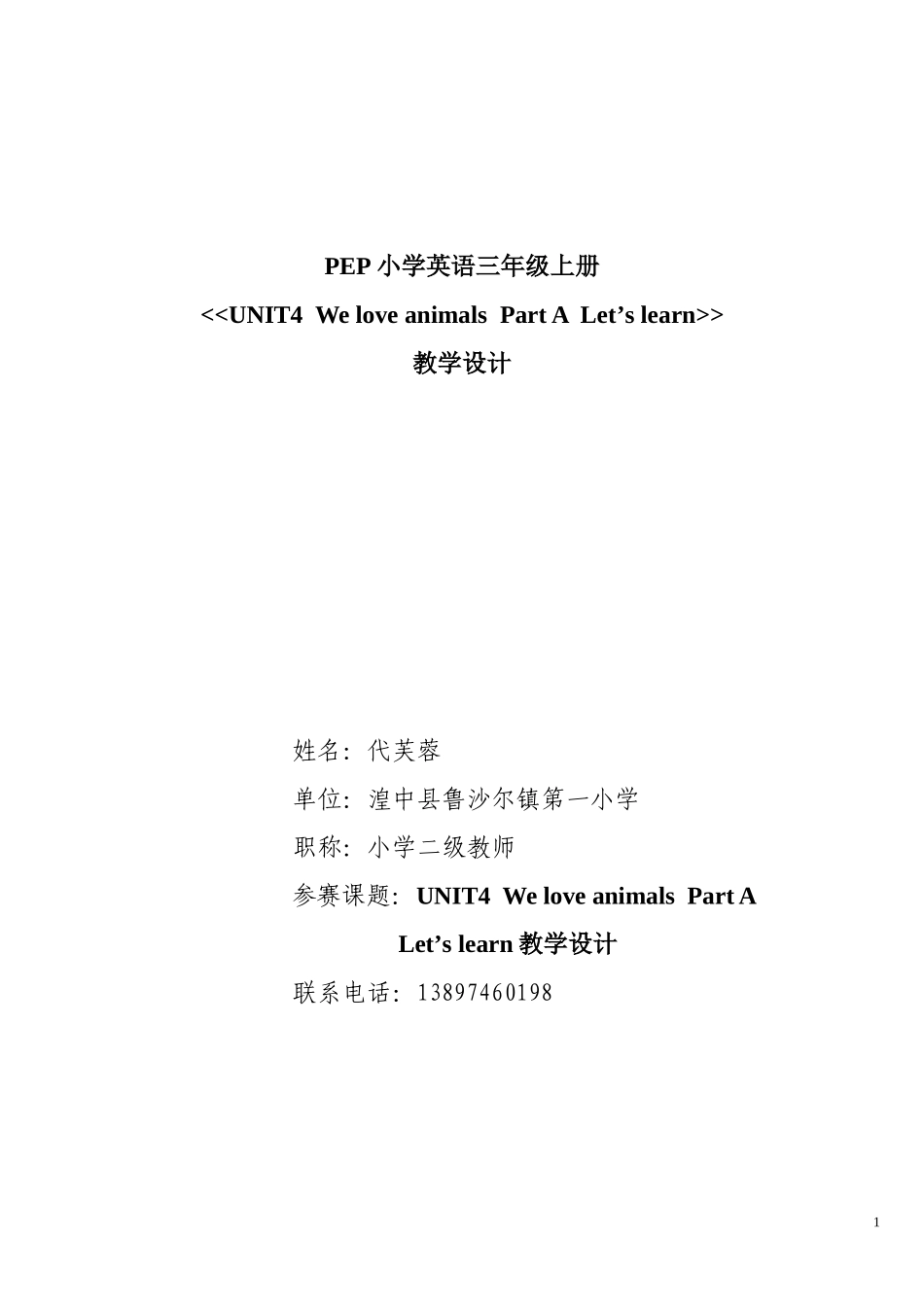 PEP小学英语三年级上册
<<UNIT4 We love animals Part A Let's learn>>
教学设计

姓名：代芙蓉

单位：湟中县鲁沙尔镇第一小学

职称：小学二级教师

参赛课题：UNIT4 We love animals Part A Let's learn教学设计

联系电话：13897460198

1